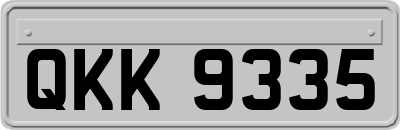 QKK 9335